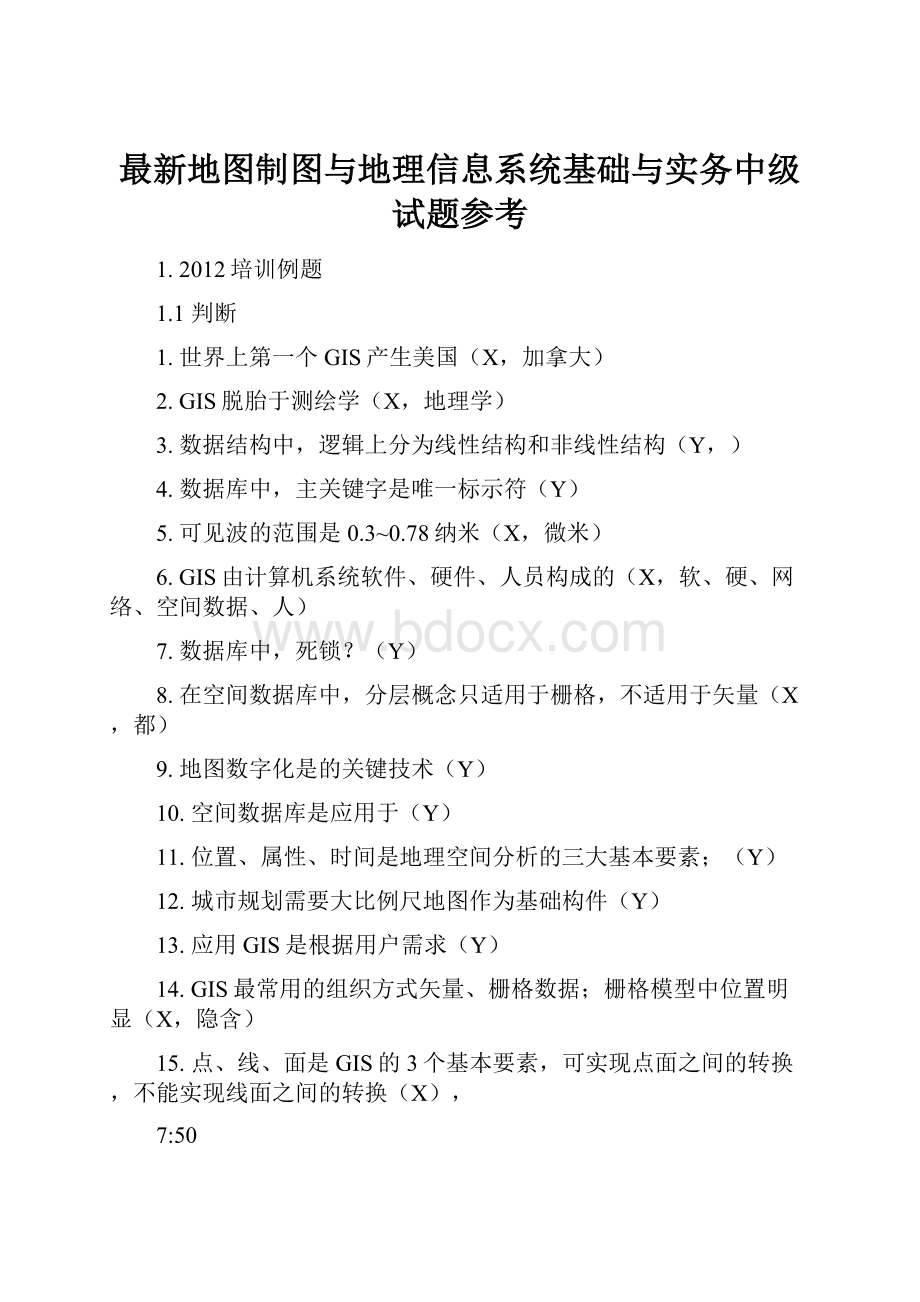 最新地图制图与地理信息系统基础与实务中级试题参考

1. 2012 培训例题

1.1 判断

1. 世界上第一个 GIS 产生美国（X，加拿大）

2. GIS 脱胎于测绘学（X，地理学）

3. 数据结构中，逻辑上分为线性结构和非线性结构（Y，）

4. 数据库中，主关键字是唯一标示符（Y）

5. 可见波的范围是 0.3~0.78 纳米（X，微米）

6. GIS 由计算机系统软件、硬件、人员构成的（X，软、硬、网络、空间数据、人）

www.bdocx.com

7. 数据库中，死锁？（Y）

8. 在空间数据库中，分层概念只适用于栅格，不适用于矢量（X，都）

9. 地图数字化是的关键技术（Y）

10. 空间数据库是应用于（Y）

11. 位置、属性、时间是地理空间分析的三大基本要素；（Y）

12. 城市规划需要大比例尺地图作为基础构件（Y）

13. 应用 GIS 是根据用户需求（Y）

14. GIS 最常用的组织方式矢量、栅格数据；栅格模型中位置明显（X，隐含）

15. 点、线、面是 GIS 的 3 个基本要素，可实现点面之间的转换，不能实现线面之间的转换（X），

7:50